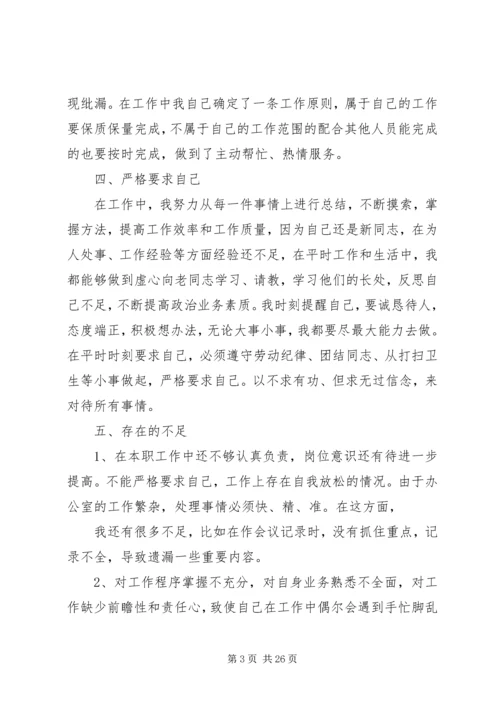 现纰漏。在工作中我自己确定了一条工作原则，属于自己的工作要保质保量完成，不属于自己的工作范围的配合其他人员能完成的也要按时完成，做到了主动帮忙、热情服务。

四、严格要求自己

在工作中，我努力从每一件事情上进行总结，不断摸索，掌握方法，提高工作效率和工作质量，因为自己还是新同志，在为人处事、工作经验等方面经验还不足，在平时工作和生活中，我都能够做到虚心向老同志学习、请教，学习他们的长处，反思自己不足，不断提高政治业务素质。我时刻提醒自己，要诚恳待人，态度端正，积极想办法，无论大事小事，我都要尽最大能力去做。在平时时刻要求自己，必须遵守劳动纪律、团结同志、从打扫卫生等小事做起，严格要求自己。以不求有功、但求无过信念，来对待所有事情。

五、存在的不足

1、在本职工作中还不够认真负责，岗位意识还有待进一步提高。不能严格要求自己，工作上存在自我放松的情况。由于办公室的工作繁杂，处理事情必须快、精、准。在这方面，

我还有很多不足，比如在作会议记录时，没有抓住重点，记录不全，导致遗漏一些重要内容。

2、对工作程序掌握不充分，对自身业务熟悉不全面，对工作缺少前瞻性和责任心，致使自己在工作中偶尔会遇到手忙脚乱

第 3 页 共 26 页